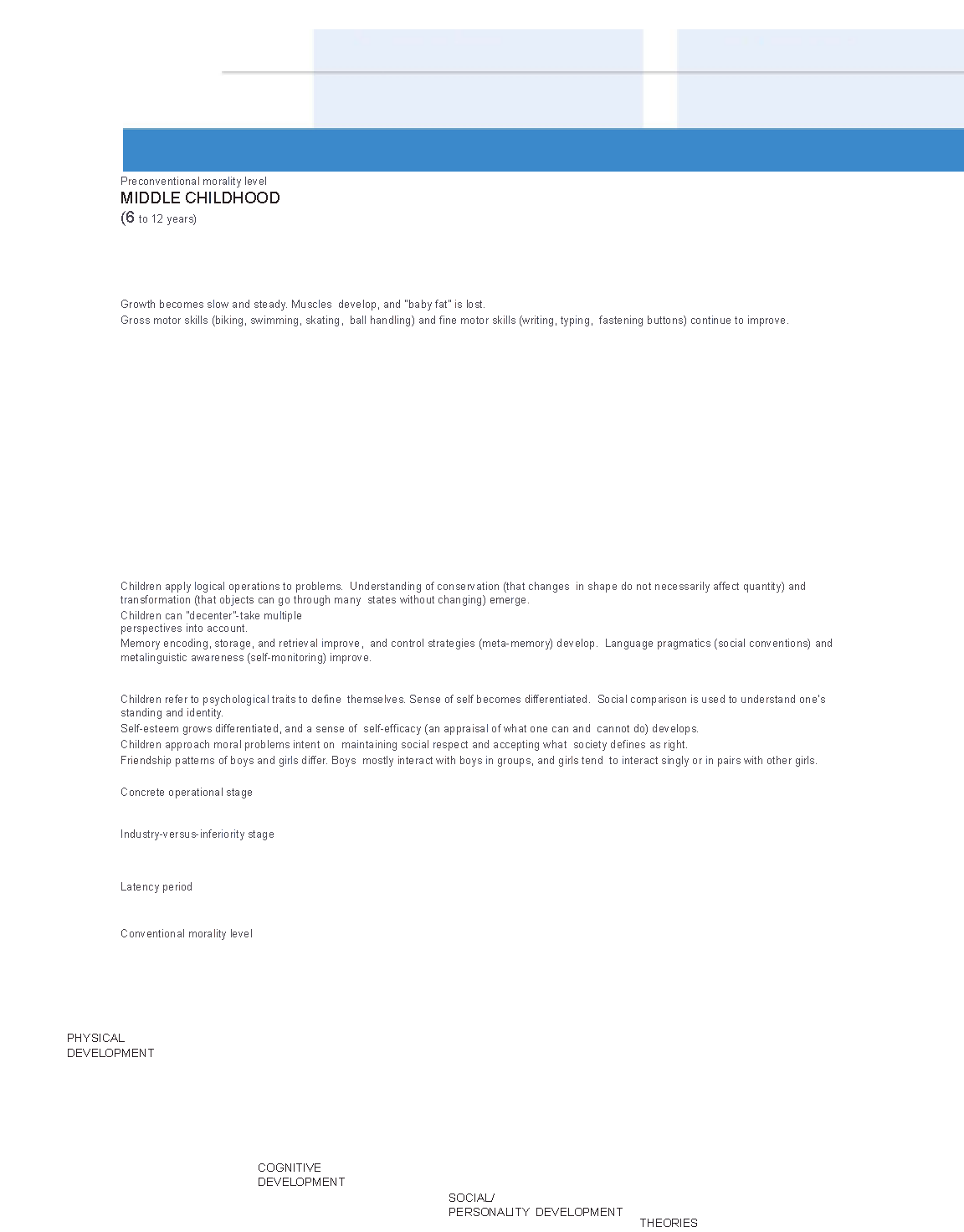 Preconventional morality level
MIDDLE CHILDHOOD
(6 to 12 years)

Growth becomes slow and steady. Muscles develop, and "baby fat" is lost.
Gross motor skills (biking, swimming, skating, ball handling) and fine motor skills (writing, typing, fastening buttons) continue to improve.

Children apply logical operations to problems. Understanding of conservation (that changes in shape do not necessarily affect quantity) and transformation (that objects can go through many states without changing) emerge.
Children can "decenter"-take multiple perspectives into account.
Memory encoding, storage, and retrieval improve, and control strategies (meta-memory) develop. Language pragmatics (social conventions) and metalinguistic awareness (self-monitoring) improve.

Children refer to psychological traits to define themselves. Sense of self becomes differentiated. Social comparison is used to understand one's standing and identity.
Self-esteem grows differentiated, and a sense of self-efficacy (an appraisal of what one can and cannot do) develops.
Children approach moral problems intent on maintaining social respect and accepting what society defines as right.
Friendship patterns of boys and girls differ. Boys mostly interact with boys in groups, and girls tend to interact singly or in pairs with other girls.

Concrete operational stage

Industry-versus-inferiority stage

Latency period

Conventional morality level

PHYSICAL DEVELOPMENT

COGNITIVE DEVELOPMENT

SOCIAL/ PERSONALITY DEVELOPMENT

THEORIES